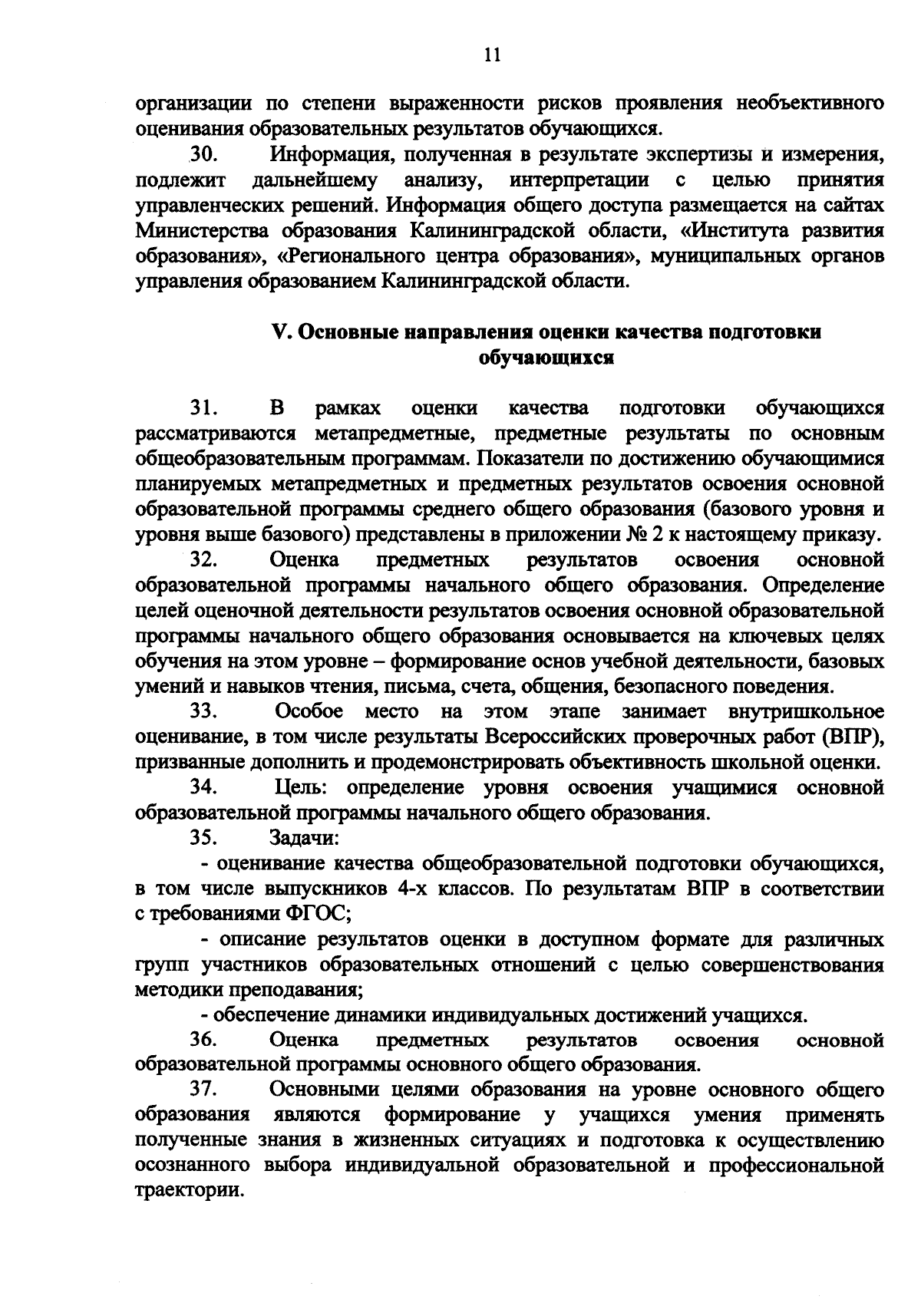 11

организации по степени выраженности рисков проявления необъективного оценивания образовательных результатов обучающихся.

30. Информация, полученная в результате экспертизы и измерения, подлежит дальнейшему анализу, интерпретации с целью принятия управленческих решений. Информация общего доступа размещается на сайтах Министерства образования Калининградской области, «Института развития образования», «Регионального центра образования», муниципальных органов управления образованием Калининградской области.

V. Основные направления оценки качества подготовки обучающихся

31. В рамках оценки качества подготовки обучающихся рассматриваются метапредметные, предметные результаты по основным общеобразовательным программам. Показатели по достижению обучающимися планируемых метапредметных и предметных результатов освоения основной образовательной программы среднего общего образования (базового уровня и уровня выше базового) представлены в приложении № 2 к настоящему приказу.

32. Оценка предметных результатов освоения основной образовательной программы начального общего образования. Определение целей оценочной деятельности результатов освоения основной образовательной программы начального общего образования основывается на ключевых целях обучения на этом уровне – формирование основ учебной деятельности, базовых умений и навыков чтения, письма, счета, общения, безопасного поведения.

33. Особое место на этом этапе занимает внутришкольное оценивание, в том числе результаты Всероссийских проверочных работ (ВПР), призванные дополнить и продемонстрировать объективность школьной оценки.

34. Цель: определение уровня освоения учащимися основной образовательной программы начального общего образования.

35. Задачи:

- оценивание качества общеобразовательной подготовки обучающихся, в том числе выпускников 4-х классов. По результатам ВПР в соответствии с требованиями ФГОС;

- описание результатов оценки в доступном формате для различных групп участников образовательных отношений с целью совершенствования методики преподавания;

- обеспечение динамики индивидуальных достижений учащихся.

36. Оценка предметных результатов освоения основной образовательной программы основного общего образования.

37. Основными целями образования на уровне основного общего образования являются формирование у учащихся умения применять полученные знания в жизненных ситуациях и подготовка к осуществлению осознанного выбора индивидуальной образовательной и профессиональной траектории.